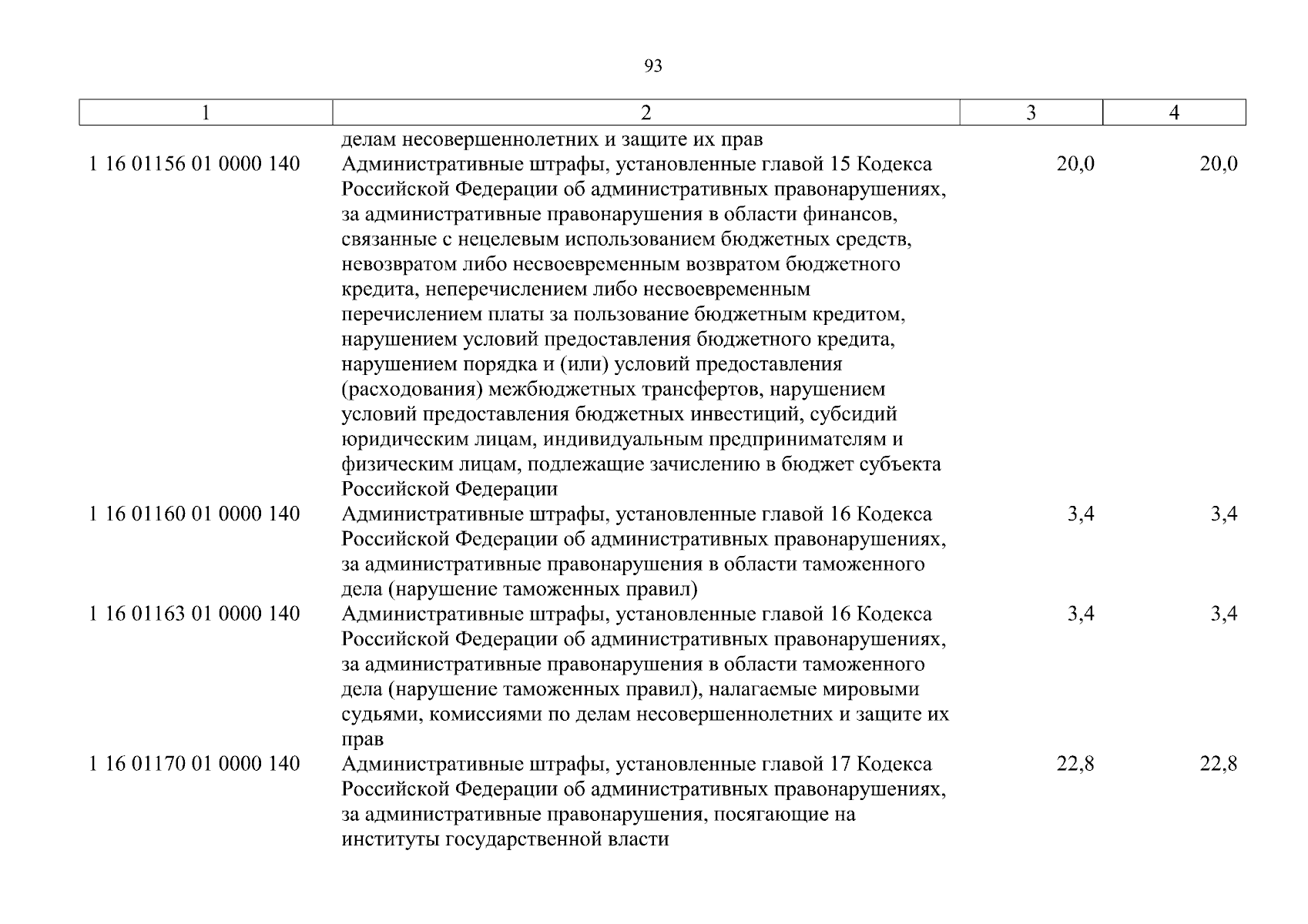 93

| 1 | 2 | 3 | 4 |
|---|---|---|---|
| | делам несовершеннолетних и защите их прав | | |
| 1 16 01156 01 0000 140 | Административные штрафы, установленные главой 15 Кодекса Российской Федерации об административных правонарушениях, за административные правонарушения в области финансов, связанные с нецелевым использованием бюджетных средств, невозвратом либо несвоевременным возвратом бюджетного кредита, неперечислением либо несвоевременным перечислением платы за пользование бюджетным кредитом, нарушением условий предоставления бюджетного кредита, нарушением порядка и (или) условий предоставления (расходования) межбюджетных трансфертов, нарушением условий предоставления бюджетных инвестиций, субсидий юридическим лицам, индивидуальным предпринимателям и физическим лицам, подлежащие зачислению в бюджет субъекта Российской Федерации | 20,0 | 20,0 |
| 1 16 01160 01 0000 140 | Административные штрафы, установленные главой 16 Кодекса Российской Федерации об административных правонарушениях, за административные правонарушения в области таможенного дела (нарушение таможенных правил) | 3,4 | 3,4 |
| 1 16 01163 01 0000 140 | Административные штрафы, установленные главой 16 Кодекса Российской Федерации об административных правонарушениях, за административные правонарушения в области таможенного дела (нарушение таможенных правил), налагаемые мировыми судьями, комиссиями по делам несовершеннолетних и защите их прав | 3,4 | 3,4 |
| 1 16 01170 01 0000 140 | Административные штрафы, установленные главой 17 Кодекса Российской Федерации об административных правонарушениях, за административные правонарушения, посягающие на институты государственной власти | 22,8 | 22,8 |